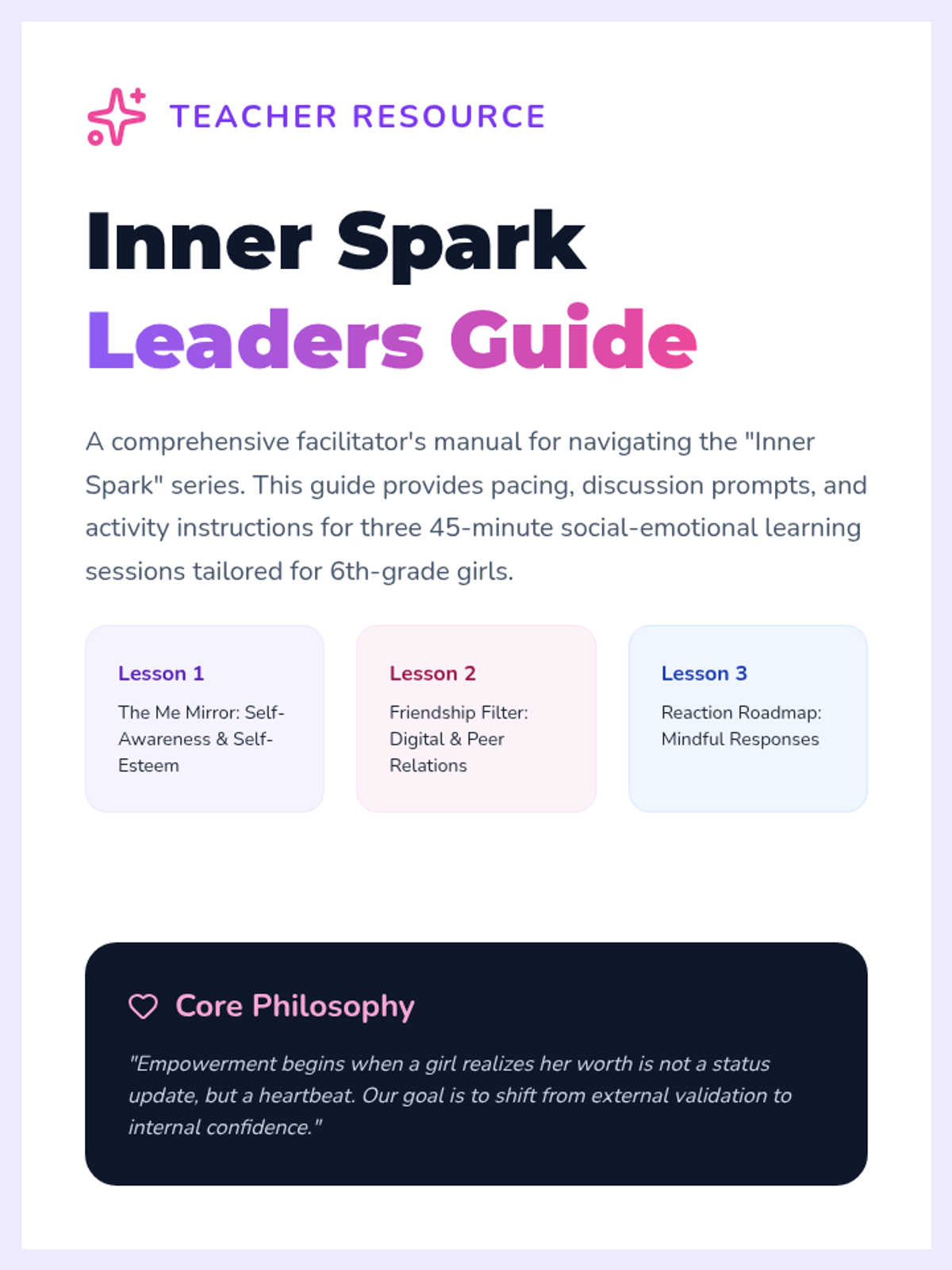 TEACHER RESOURCE

Inner Spark
Leaders Guide

A comprehensive facilitator's manual for navigating the "Inner Spark" series. This guide provides pacing, discussion prompts, and activity instructions for three 45-minute social-emotional learning sessions tailored for 6th-grade girls.

Lesson 1

The Me Mirror: Self-Awareness & Self-Esteem

Lesson 2

Friendship Filter: Digital & Peer Relations

Lesson 3

Reaction Roadmap: Mindful Responses

Core Philosophy

"Empowerment begins when a girl realizes her worth is not a status update, but a heartbeat. Our goal is to shift from external validation to internal confidence."